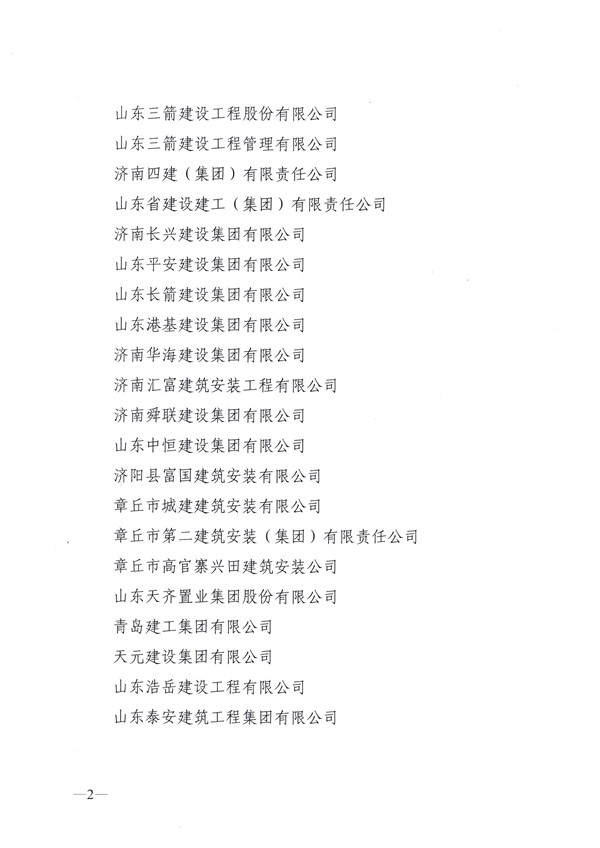 山东三箭建设工程股份有限公司
山东三箭建设工程管理有限公司
济南四建（集团）有限责任公司
山东省建设建工（集团）有限责任公司
济南长兴建设集团有限公司
山东平安建设集团有限公司
山东长箭建设集团有限公司
山东港基建设集团有限公司
济南华海建设集团有限公司
济南汇富建筑安装工程有限公司
济南舜联建设集团有限公司
山东中恒建设集团有限公司
济阳县富国建筑安装有限公司
章丘市城建建筑安装有限公司
章丘市第二建筑安装（集团）有限责任公司
章丘市高官寨兴田建筑安装公司
山东天齐置业集团股份有限公司
青岛建工集团有限公司
天元建设集团有限公司
山东浩岳建设工程有限公司
山东泰安建筑工程集团有限公司

—2—